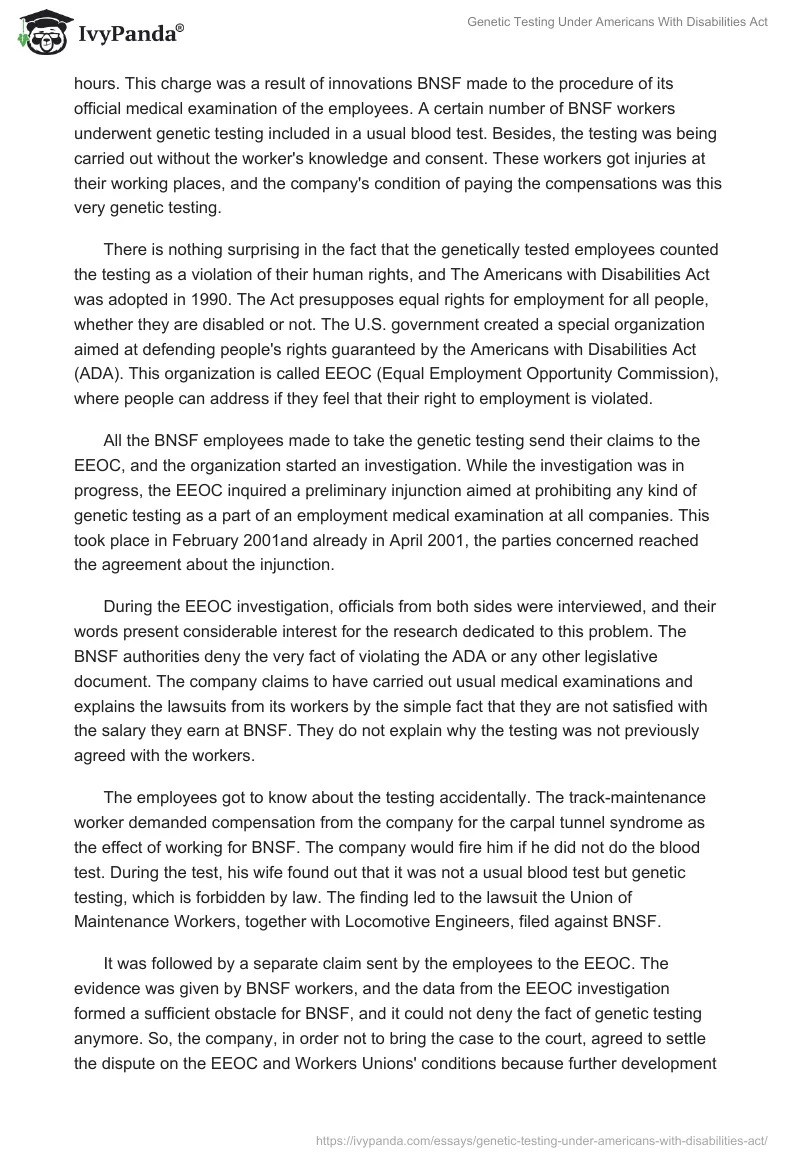 IvyPanda®

Genetic Testing Under Americans With Disabilities Act

hours. This charge was a result of innovations BNSF made to the procedure of its official medical examination of the employees. A certain number of BNSF workers underwent genetic testing included in a usual blood test. Besides, the testing was being carried out without the worker's knowledge and consent. These workers got injuries at their working places, and the company's condition of paying the compensations was this very genetic testing.

There is nothing surprising in the fact that the genetically tested employees counted the testing as a violation of their human rights, and The Americans with Disabilities Act was adopted in 1990. The Act presupposes equal rights for employment for all people, whether they are disabled or not. The U.S. government created a special organization aimed at defending people's rights guaranteed by the Americans with Disabilities Act (ADA). This organization is called EEOC (Equal Employment Opportunity Commission), where people can address if they feel that their right to employment is violated.

All the BNSF employees made to take the genetic testing send their claims to the EEOC, and the organization started an investigation. While the investigation was in progress, the EEOC inquired a preliminary injunction aimed at prohibiting any kind of genetic testing as a part of an employment medical examination at all companies. This took place in February 2001and already in April 2001, the parties concerned reached the agreement about the injunction.

During the EEOC investigation, officials from both sides were interviewed, and their words present considerable interest for the research dedicated to this problem. The BNSF authorities deny the very fact of violating the ADA or any other legislative document. The company claims to have carried out usual medical examinations and explains the lawsuits from its workers by the simple fact that they are not satisfied with the salary they earn at BNSF. They do not explain why the testing was not previously agreed with the workers.

The employees got to know about the testing accidentally. The track-maintenance worker demanded compensation from the company for the carpal tunnel syndrome as the effect of working for BNSF. The company would fire him if he did not do the blood test. During the test, his wife found out that it was not a usual blood test but genetic testing, which is forbidden by law. The finding led to the lawsuit the Union of Maintenance Workers, together with Locomotive Engineers, filed against BNSF.

It was followed by a separate claim sent by the employees to the EEOC. The evidence was given by BNSF workers, and the data from the EEOC investigation formed a sufficient obstacle for BNSF, and it could not deny the fact of genetic testing anymore. So, the company, in order not to bring the case to the court, agreed to settle the dispute on the EEOC and Workers Unions' conditions because further development

https://ivypanda.com/essays/genetic-testing-under-americans-with-disabilities-act/